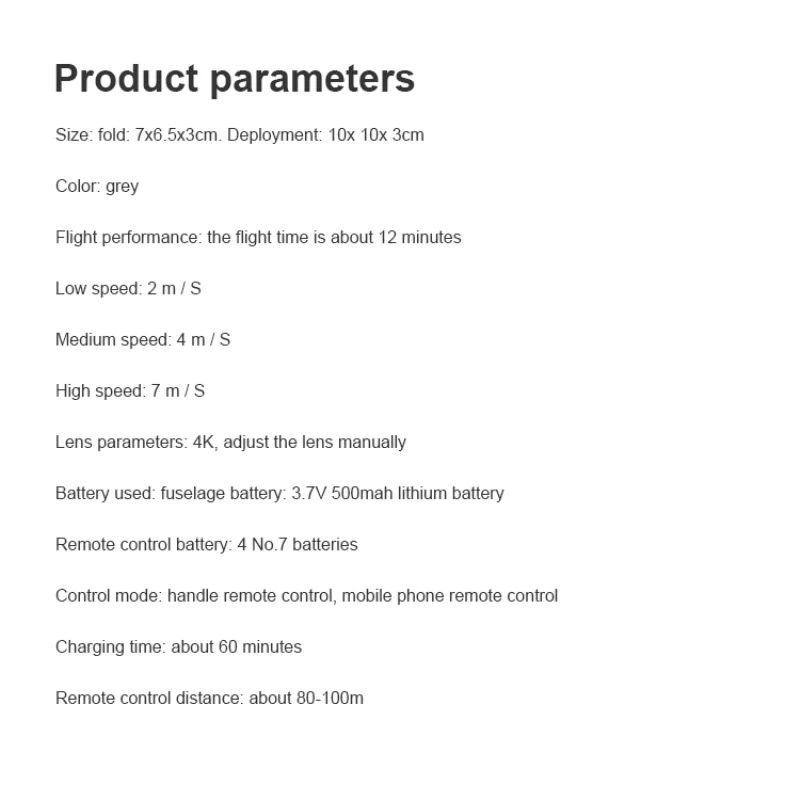 Product parameters

Size: fold: 7x6.5x3cm. Deployment: 10x 10x 3cm

Color: grey

Flight performance: the flight time is about 12 minutes

Low speed: 2 m / S

Medium speed: 4 m / S

High speed: 7 m / S

Lens parameters: 4K, adjust the lens manually

Battery used: fuselage battery: 3.7V 500mah lithium battery

Remote control battery: 4 No.7 batteries

Control mode: handle remote control, mobile phone remote control

Charging time: about 60 minutes

Remote control distance: about 80-100m